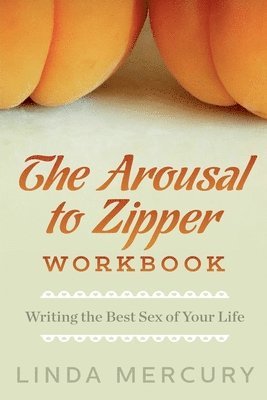 The Arousal to Zipper WORKBOOK

Writing the Best Sex of Your Life

LINDA MERCURY